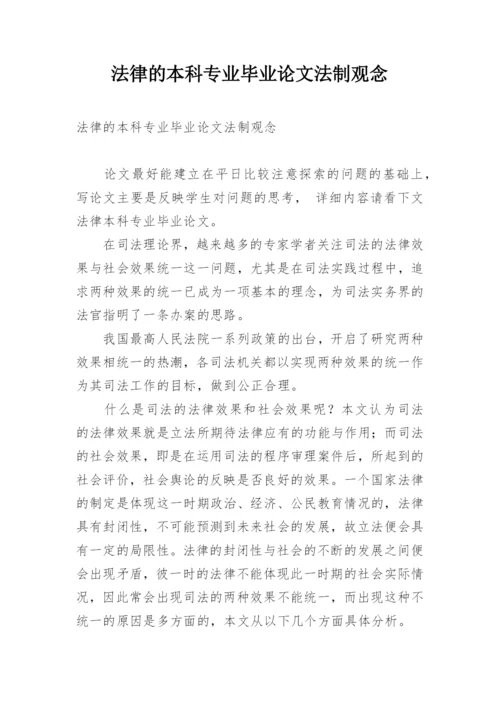 法律的本科专业毕业论文法制观念

法律的本科专业毕业论文法制观念

论文最好能建立在平日比较注意探索的问题的基础上，写论文主要是反映学生对问题的思考， 详细内容请看下文法律本科专业毕业论文。

在司法理论界，越来越多的专家学者关注司法的法律效果与社会效果统一这一问题，尤其是在司法实践过程中，追求两种效果的统一已成为一项基本的理念，为司法实务界的法官指明了一条办案的思路。

我国最高人民法院一系列政策的出台，开启了研究两种效果相统一的热潮，各司法机关都以实现两种效果的统一作为其司法工作的目标，做到公正合理。

什么是司法的法律效果和社会效果呢？本文认为司法的法律效果就是立法所期待法律应有的功能与作用；而司法的社会效果，即是在运用司法的程序审理案件后，所起到的社会评价，社会舆论的反映是否良好的效果。一个国家法律的制定是体现这一时期政治、经济、公民教育情况的，法律具有封闭性，不可能预测到未来社会的发展，故立法便会具有一定的局限性。法律的封闭性与社会的不断的发展之间便会出现矛盾，彼一时的法律不能体现此一时期的社会实际情况，因此常会出现司法的两种效果不能统一，而出现这种不统一的原因是多方面的，本文从以下几个方面具体分析。